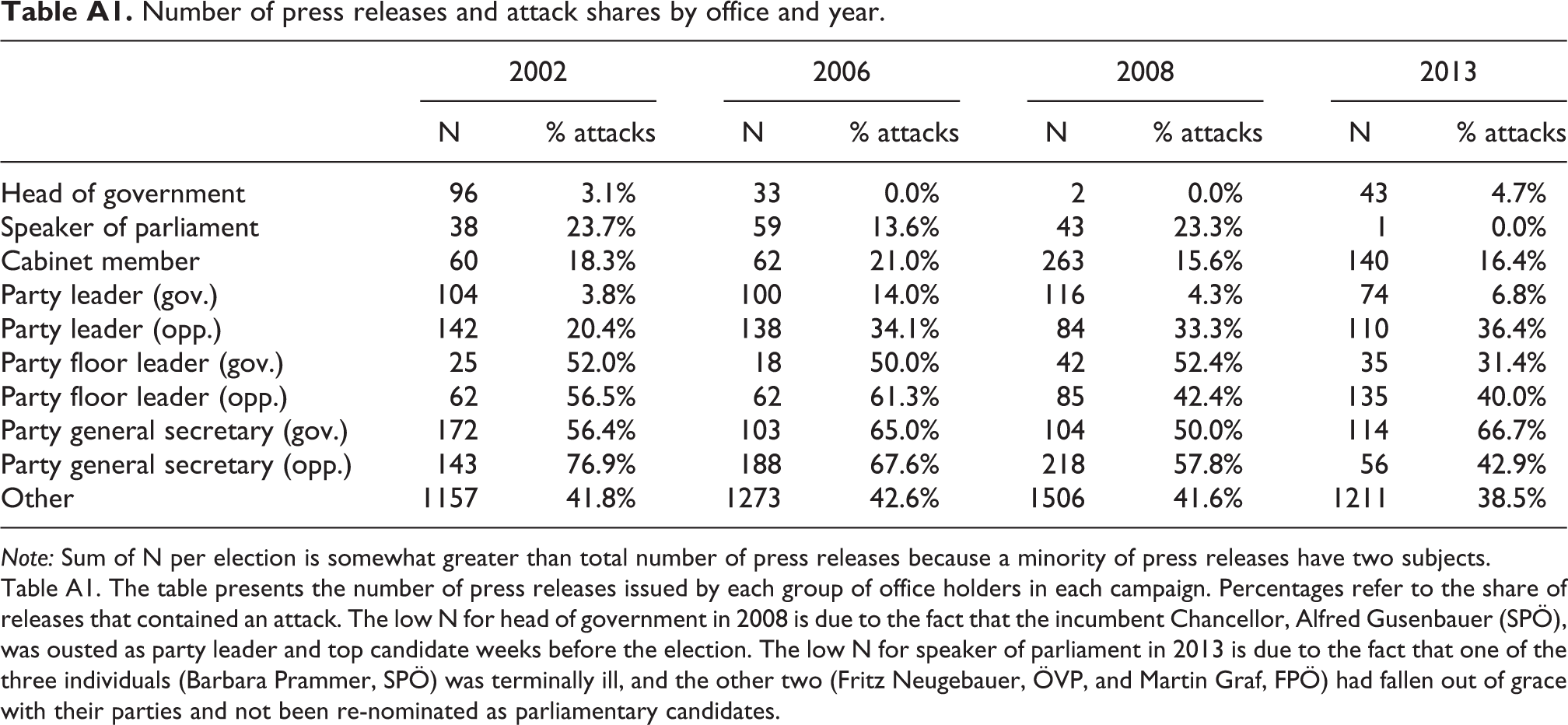 Table A1. Number of press releases and attack shares by office and year.

| | 2002 | | 2006 | | 2008 | | 2013 | |
|---|---|---|---|---|---|---|---|---|
| | N | % attacks | N | % attacks | N | % attacks | N | % attacks |
| Head of government | 96 | 3.1% | 33 | 0.0% | 2 | 0.0% | 43 | 4.7% |
| Speaker of parliament | 38 | 23.7% | 59 | 13.6% | 43 | 23.3% | 1 | 0.0% |
| Cabinet member | 60 | 18.3% | 62 | 21.0% | 263 | 15.6% | 140 | 16.4% |
| Party leader (gov.) | 104 | 3.8% | 100 | 14.0% | 116 | 4.3% | 74 | 6.8% |
| Party leader (opp.) | 142 | 20.4% | 138 | 34.1% | 84 | 33.3% | 110 | 36.4% |
| Party floor leader (gov.) | 25 | 52.0% | 18 | 50.0% | 42 | 52.4% | 35 | 31.4% |
| Party floor leader (opp.) | 62 | 56.5% | 62 | 61.3% | 85 | 42.4% | 135 | 40.0% |
| Party general secretary (gov.) | 172 | 56.4% | 103 | 65.0% | 104 | 50.0% | 114 | 66.7% |
| Party general secretary (opp.) | 143 | 76.9% | 188 | 67.6% | 218 | 57.8% | 56 | 42.9% |
| Other | 1157 | 41.8% | 1273 | 42.6% | 1506 | 41.6% | 1211 | 38.5% |

Note: Sum of N per election is somewhat greater than total number of press releases because a minority of press releases have two subjects.

Table A1. The table presents the number of press releases issued by each group of office holders in each campaign. Percentages refer to the share of releases that contained an attack. The low N for head of government in 2008 is due to the fact that the incumbent Chancellor, Alfred Gusenbauer (SPÖ), was ousted as party leader and top candidate weeks before the election. The low N for speaker of parliament in 2013 is due to the fact that one of the three individuals (Barbara Prammer, SPÖ) was terminally ill, and the other two (Fritz Neugebauer, ÖVP, and Martin Graf, FPÖ) had fallen out of grace with their parties and not been re-nominated as parliamentary candidates.